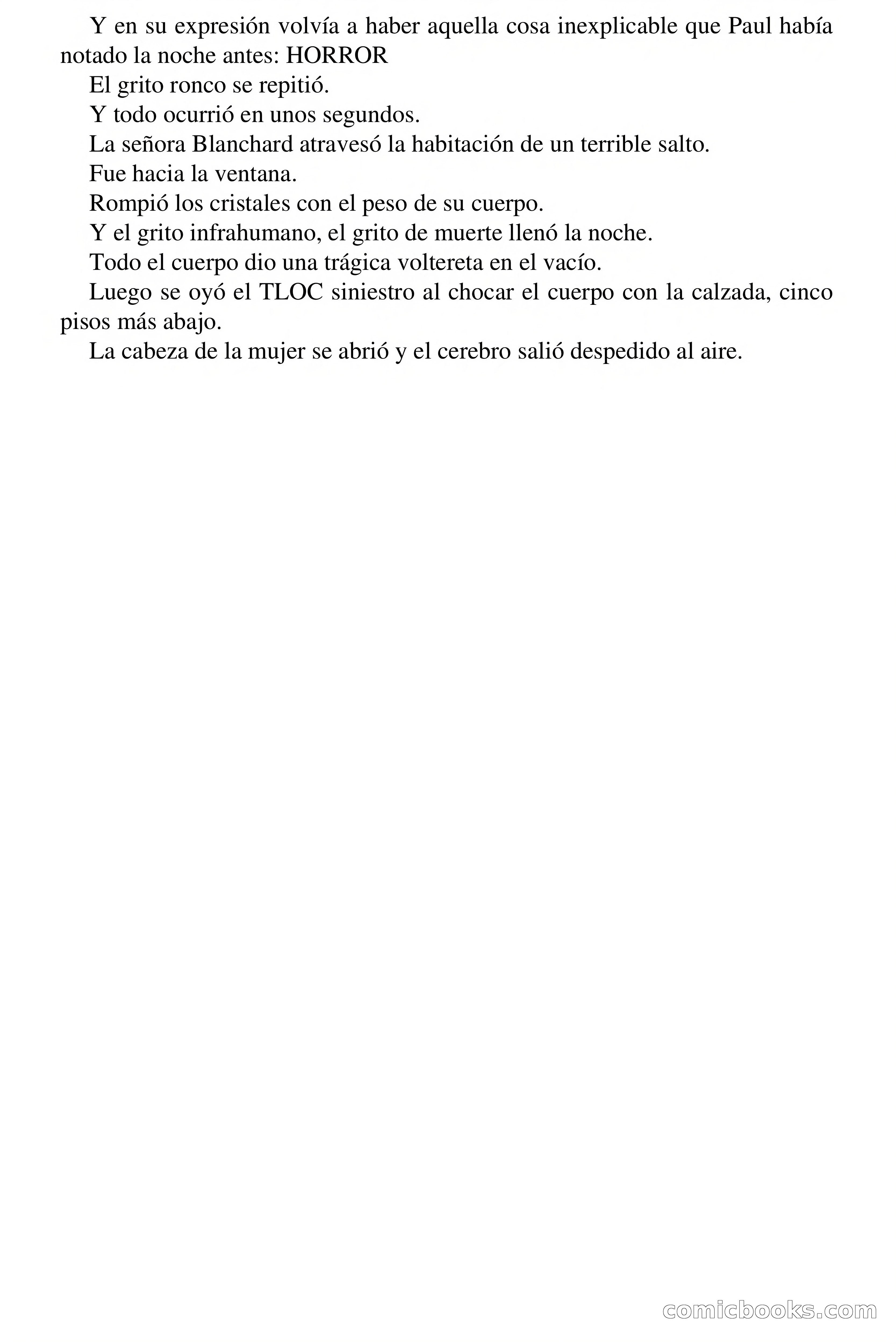 Y en su expresión volvía a haber aquella cosa inexplicable que Paul había notado la noche antes: HORROR

El grito ronco se repitió.

Y todo ocurrió en unos segundos.

La señora Blanchard atravesó la habitación de un terrible salto.

Fue hacia la ventana.

Rompió los cristales con el peso de su cuerpo.

Y el grito infrahumano, el grito de muerte llenó la noche.

Todo el cuerpo dio una trágica voltereta en el vacío.

Luego se oyó el TLOC siniestro al chocar el cuerpo con la calzada, cinco pisos más abajo.

La cabeza de la mujer se abrió y el cerebro salió despedido al aire.

comicbooks.com